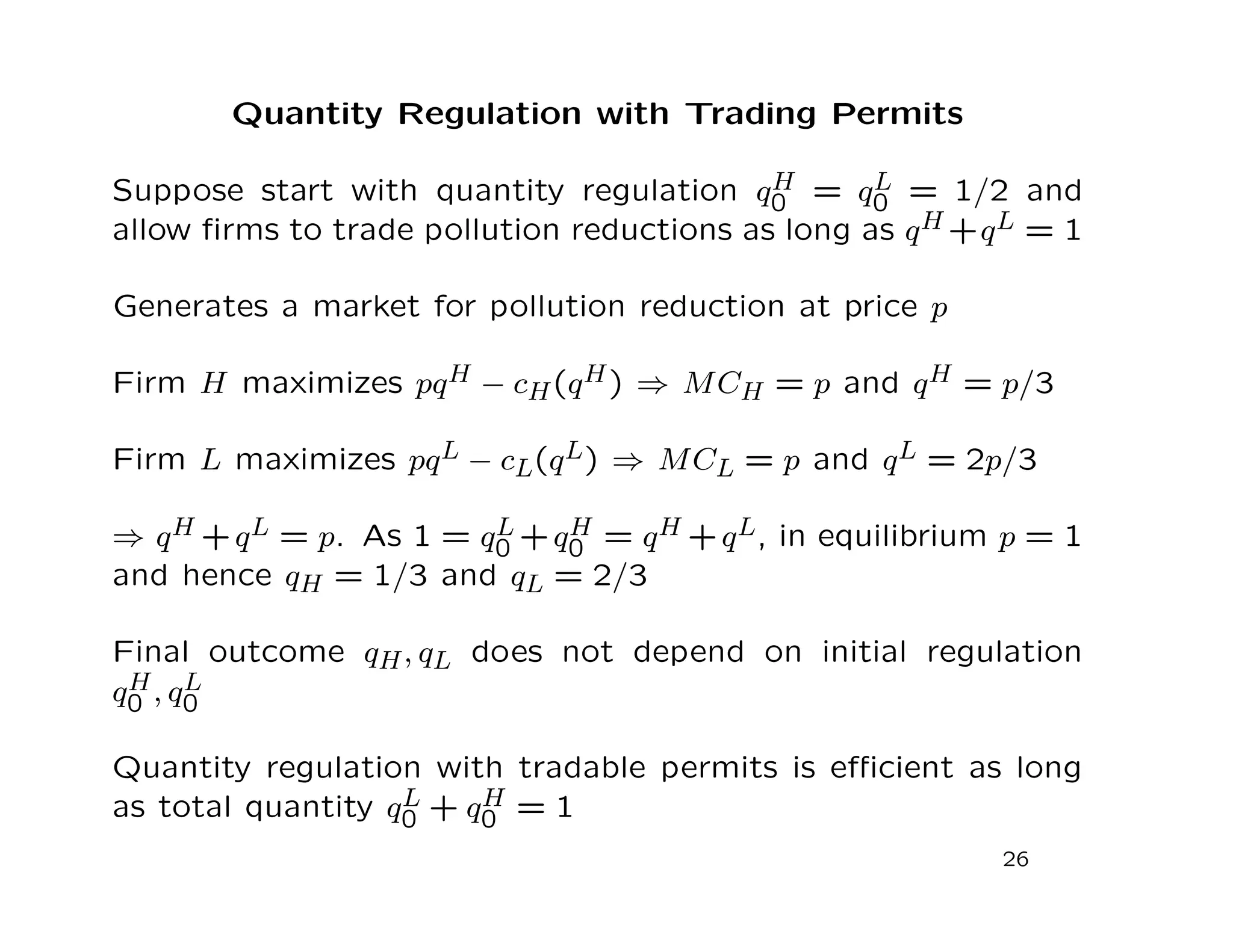 Quantity Regulation with Trading Permits

Suppose start with quantity regulation $q_0^H = q_0^L = 1/2$ and allow firms to trade pollution reductions as long as $q^H + q^L = 1$

Generates a market for pollution reduction at price $p$

Firm $H$ maximizes $pq^H - c_H(q^H) \Rightarrow MC_H = p$ and $q^H = p/3$

Firm $L$ maximizes $pq^L - c_L(q^L) \Rightarrow MC_L = p$ and $q^L = 2p/3$

$\Rightarrow q^H + q^L = p$. As $1 = q_0^L + q_0^H = q^H + q^L$, in equilibrium $p = 1$ and hence $q_H = 1/3$ and $q_L = 2/3$

Final outcome $q_H, q_L$ does not depend on initial regulation $q_0^H, q_0^L$

Quantity regulation with tradable permits is efficient as long as total quantity $q_0^L + q_0^H = 1$

26